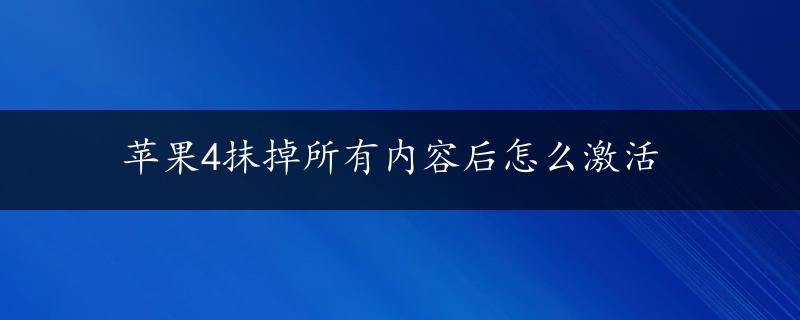 苹果4抹掉所有内容后怎么激活